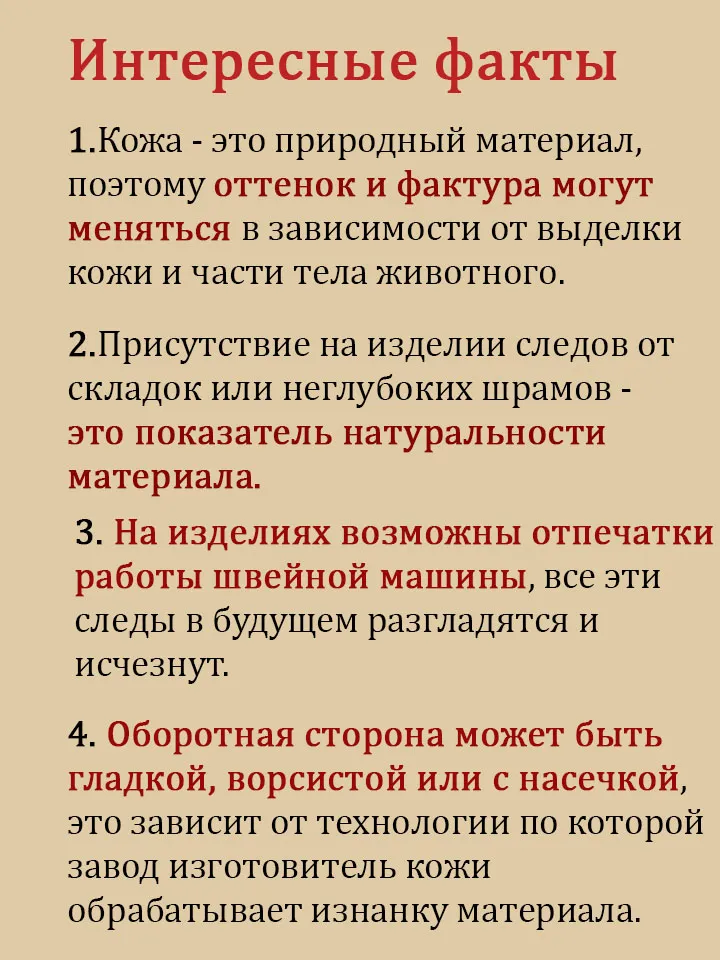 Интересные факты

1.Кожа - это природный материал, поэтому оттенок и фактура могут меняться в зависимости от выделки кожи и части тела животного.

2.Присутствие на изделии следов от складок или неглубоких шрамов - это показатель натуральности материала.

3. На изделиях возможны отпечатки работы швейной машины, все эти следы в будущем разгладятся и исчезнут.

4. Оборотная сторона может быть гладкой, ворсистой или с насечкой, это зависит от технологии по которой завод изготовитель кожи обрабатывает изнанку материала.